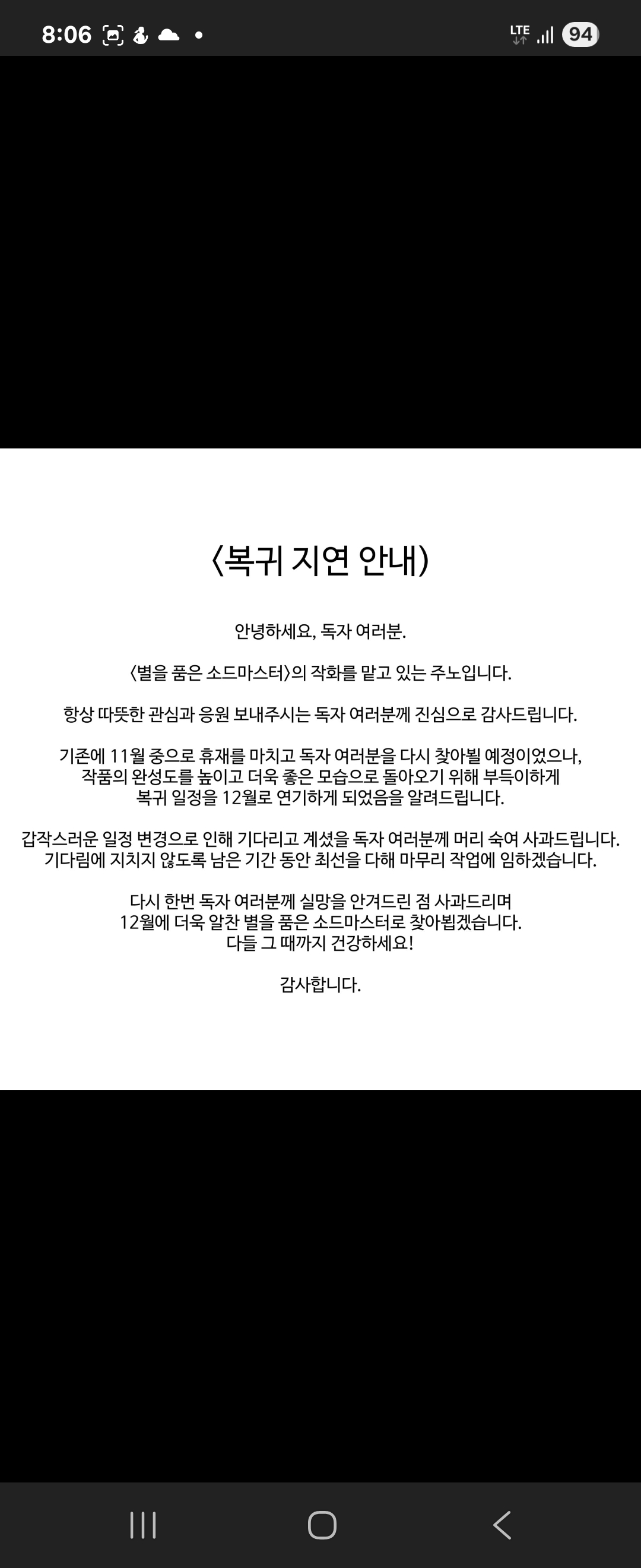 8:06 LTE 94

〈복귀 지연 안내〉

안녕하세요, 독자 여러분.

〈별을 품은 소드마스터〉의 작화를 맡고 있는 주노입니다.

항상 따뜻한 관심과 응원 보내주시는 독자 여러분께 진심으로 감사드립니다.

기존에 11월 중으로 휴재를 마치고 독자 여러분을 다시 찾아뵐 예정이었으나, 작품의 완성도를 높이고 더욱 좋은 모습으로 돌아오기 위해 부득이하게 복귀 일정을 12월로 연기하게 되었음을 알려드립니다.

갑작스러운 일정 변경으로 인해 기다리고 계셨을 독자 여러분께 머리 숙여 사과드립니다. 기다림에 지치지 않도록 남은 기간 동안 최선을 다해 마무리 작업에 임하겠습니다.

다시 한번 독자 여러분께 실망을 안겨드린 점 사과드리며 12월에 더욱 알찬 별을 품은 소드마스터로 찾아뵙겠습니다. 다들 그 때까지 건강하세요!

감사합니다.